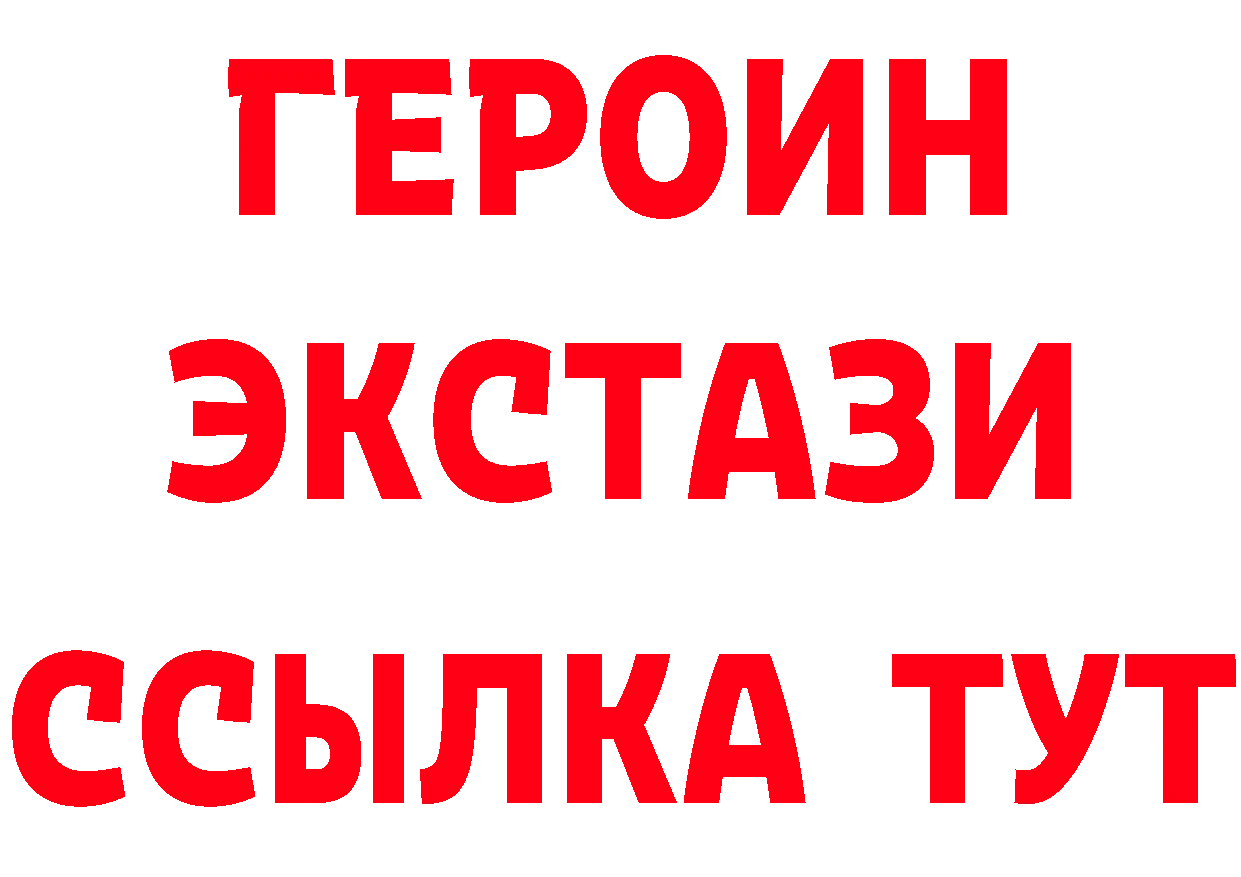 ГЕРОИН
ЭКСТАЗИ
ССЫЛКА ТУТ